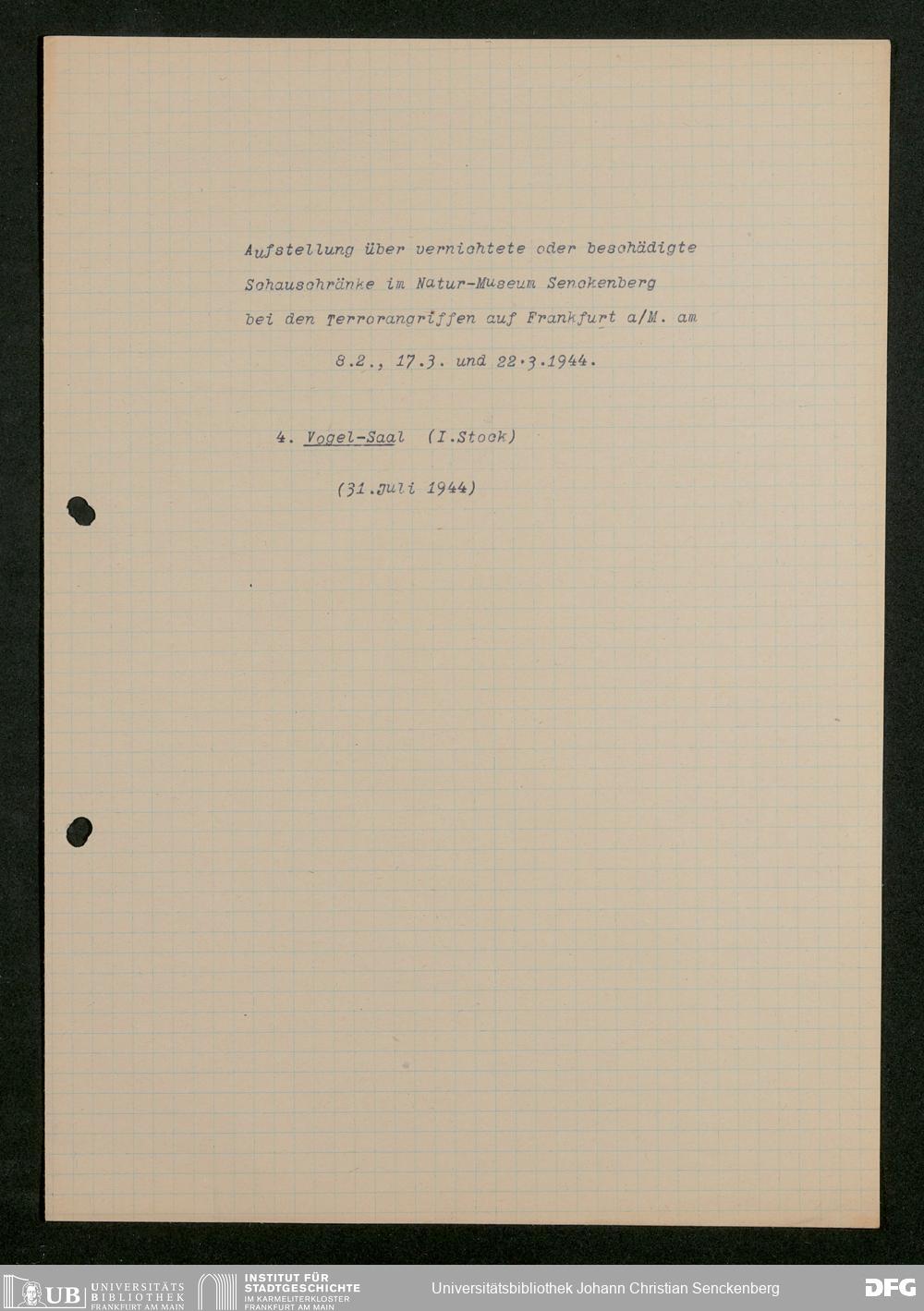 Aufstellung über vernichtete oder beschädigte Schauschränke im Natur-Museum Senckenberg bei den Terrorangriffen auf Frankfurt a/M. am 8.2., 17.3. und 22.3.1944.

4. Vogel-Saal (I.Stock)

(31.Juli 1944)

UB UNIVERSITÄTS BIBLIOTHEK FRANKFURT AM MAIN

INSTITUT FÜR STADTGESCHICHTE IM KARMELITERKLOSTER FRANKFURT AM MAIN

Universitätsbibliothek Johann Christian Senckenberg

DFG